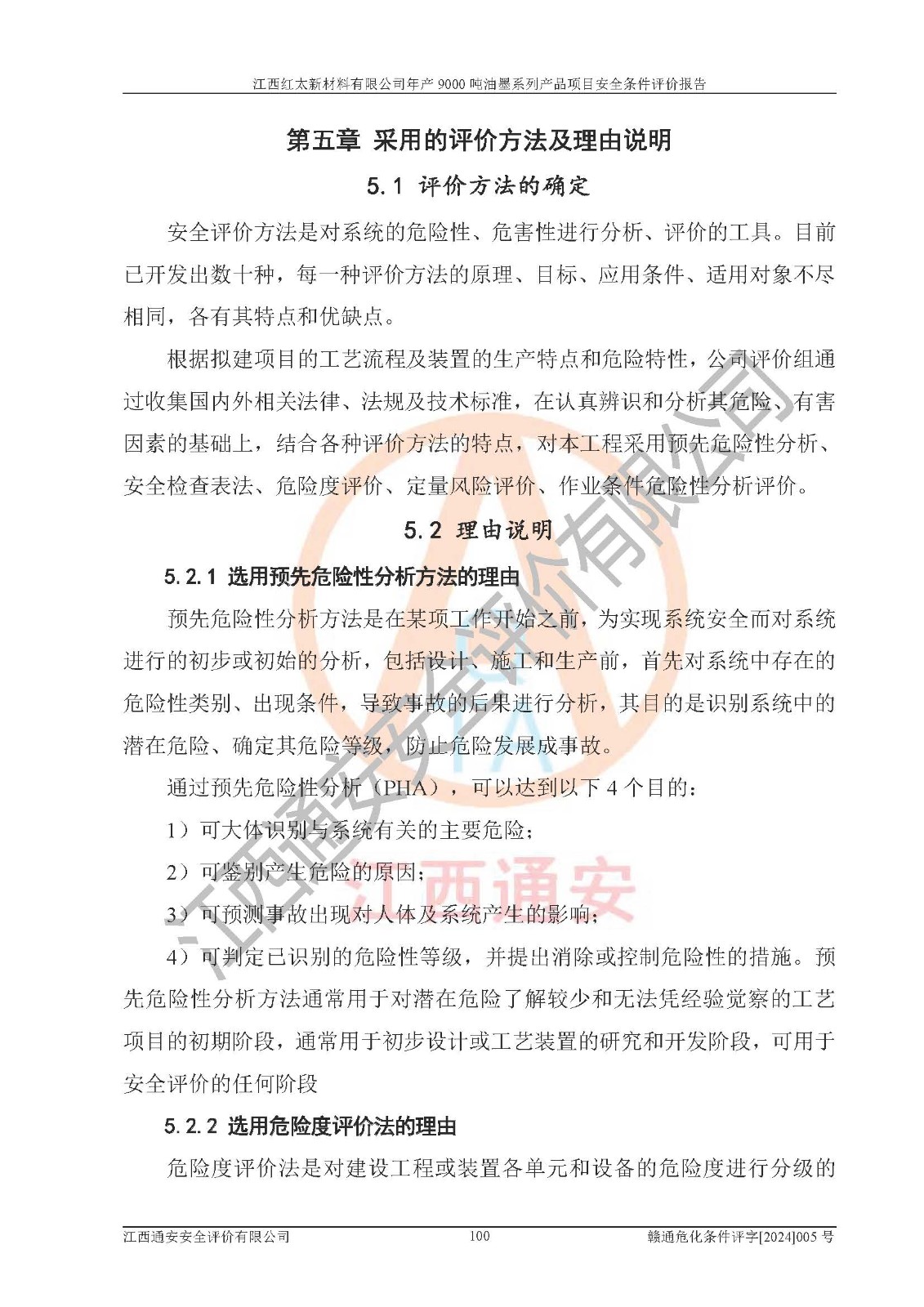 江西红太新材料有限公司年产 9000 吨油墨系列产品项目安全条件评价报告

第五章 采用的评价方法及理由说明

5.1 评价方法的确定

安全评价方法是对系统的危险性、危害性进行分析、评价的工具。目前已开发出数十种，每一种评价方法的原理、目标、应用条件、适用对象不尽相同，各有其特点和优缺点。

根据拟建项目的工艺流程及装置的生产特点和危险特性，公司评价组通过收集国内外相关法律、法规及技术标准，在认真辨识和分析其危险、有害因素的基础上，结合各种评价方法的特点，对本工程采用预先危险性分析、安全检查表法、危险度评价、定量风险评价、作业条件危险性分析评价。

5.2 理由说明

5.2.1 选用预先危险性分析方法的理由

预先危险性分析方法是在某项工作开始之前，为实现系统安全而对系统进行的初步或初始的分析，包括设计、施工和生产前，首先对系统中存在的危险性类别、出现条件，导致事故的后果进行分析，其目的是识别系统中的潜在危险、确定其危险等级，防止危险发展成事故。

通过预先危险性分析（PHA），可以达到以下 4 个目的：

1）可大体识别与系统有关的主要危险；

2）可鉴别产生危险的原因；

3）可预测事故出现对人体及系统产生的影响；

4）可判定已识别的危险性等级，并提出消除或控制危险性的措施。预先危险性分析方法通常用于对潜在危险了解较少和无法凭经验觉察的工艺项目的初期阶段，通常用于初步设计或工艺装置的研究和开发阶段，可用于安全评价的任何阶段

5.2.2 选用危险度评价法的理由

危险度评价法是对建设工程或装置各单元和设备的危险度进行分级的

江西通安安全评价有限公司 100 赣通危化条件评字[2024]005 号

江西通安安全评价有限公司

江西通安